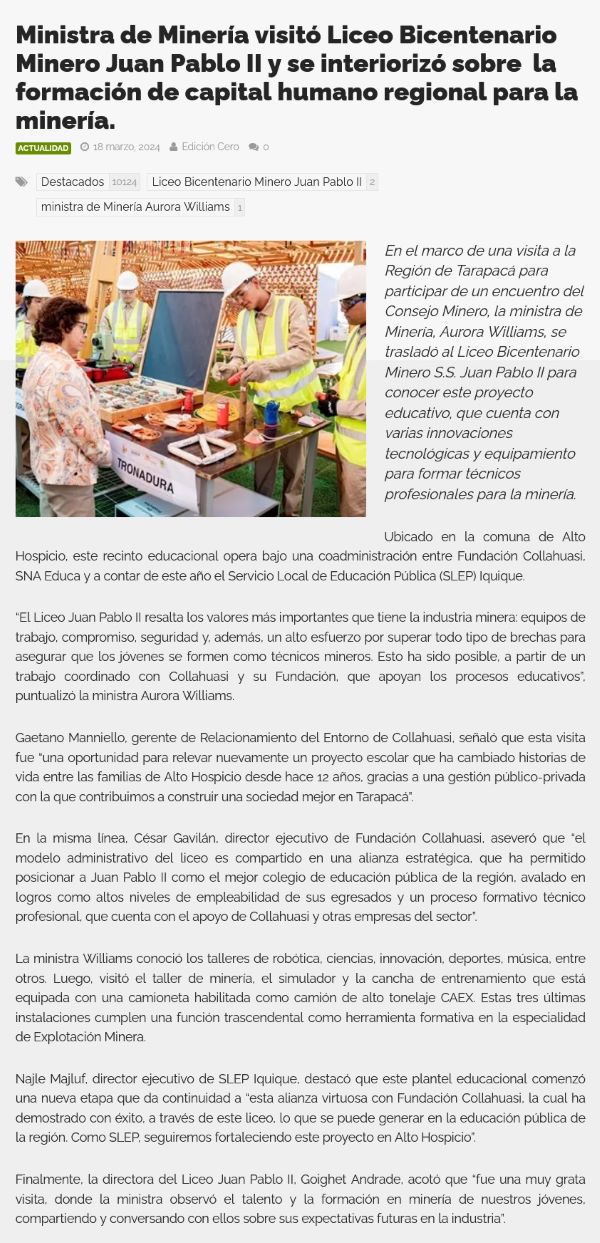 Ministra de Minería visitó Liceo Bicentenario Minero Juan Pablo II y se interiorizó sobre la formación de capital humano regional para la minería.

ACTUALIDAD 18 marzo, 2024 Edición Cero 0

Destacados 10124 Liceo Bicentenario Minero Juan Pablo II 2 ministra de Minería Aurora Williams 1

TRONADURA

En el marco de una visita a la Región de Tarapacá para participar de un encuentro del Consejo Minero, la ministra de Minería, Aurora Williams, se trasladó al Liceo Bicentenario Minero S.S. Juan Pablo II para conocer este proyecto educativo, que cuenta con varias innovaciones tecnológicas y equipamiento para formar técnicos profesionales para la minería.

Ubicado en la comuna de Alto Hospicio, este recinto educacional opera bajo una coadministración entre Fundación Collahuasi, SNA Educa y a contar de este año el Servicio Local de Educación Pública (SLEP) Iquique.

"El Liceo Juan Pablo II resalta los valores más importantes que tiene la industria minera: equipos de trabajo, compromiso, seguridad y, además, un alto esfuerzo por superar todo tipo de brechas para asegurar que los jóvenes se formen como técnicos mineros. Esto ha sido posible, a partir de un trabajo coordinado con Collahuasi y su Fundación, que apoyan los procesos educativos", puntualizó la ministra Aurora Williams.

Gaetano Manniello, gerente de Relacionamiento del Entorno de Collahuasi, señaló que esta visita fue "una oportunidad para relevar nuevamente un proyecto escolar que ha cambiado historias de vida entre las familias de Alto Hospicio desde hace 12 años, gracias a una gestión público-privada con la que contribuimos a construir una sociedad mejor en Tarapacá".

En la misma línea, César Gavilán, director ejecutivo de Fundación Collahuasi, aseveró que "el modelo administrativo del liceo es compartido en una alianza estratégica, que ha permitido posicionar a Juan Pablo II como el mejor colegio de educación pública de la región, avalado en logros como altos niveles de empleabilidad de sus egresados y un proceso formativo técnico profesional, que cuenta con el apoyo de Collahuasi y otras empresas del sector".

La ministra Williams conoció los talleres de robótica, ciencias, innovación, deportes, música, entre otros. Luego, visitó el taller de minería, el simulador y la cancha de entrenamiento que está equipada con una camioneta habilitada como camión de alto tonelaje CAEX. Estas tres últimas instalaciones cumplen una función trascendental como herramienta formativa en la especialidad de Explotación Minera.

Najle Majluf, director ejecutivo de SLEP Iquique, destacó que este plantel educacional comenzó una nueva etapa que da continuidad a "esta alianza virtuosa con Fundación Collahuasi, la cual ha demostrado con éxito, a través de este liceo, lo que se puede generar en la educación pública de la región. Como SLEP, seguiremos fortaleciendo este proyecto en Alto Hospicio".

Finalmente, la directora del Liceo Juan Pablo II, Goighet Andrade, acotó que "fue una muy grata visita, donde la ministra observó el talento y la formación en minería de nuestros jóvenes, compartiendo y conversando con ellos sobre sus expectativas futuras en la industria".